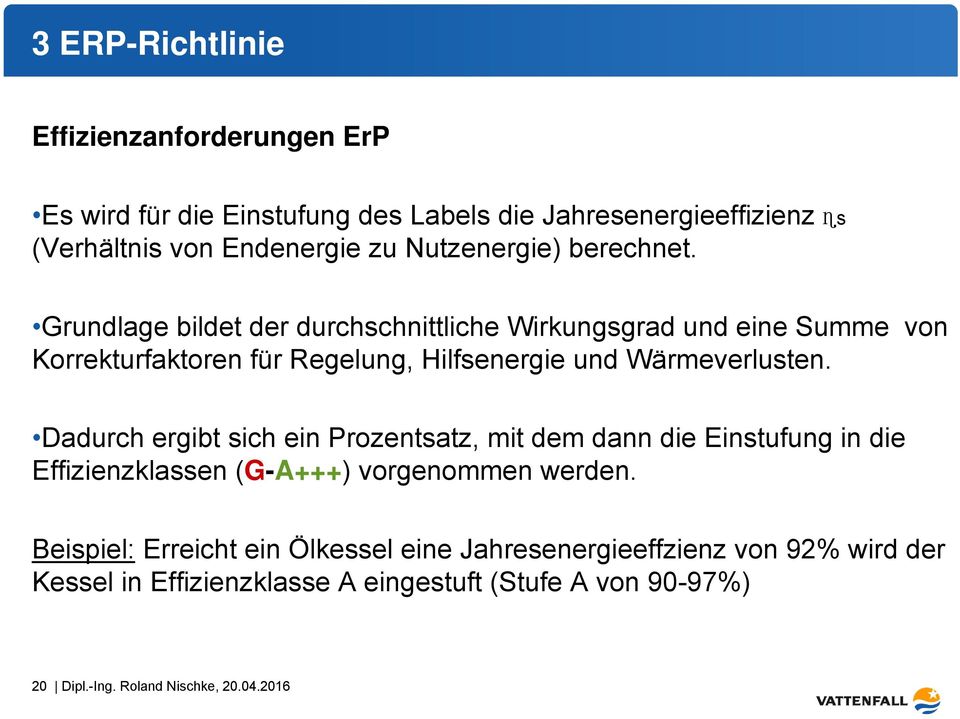 3 ERP-Richtlinie

Effizienzanforderungen ErP

•Es wird für die Einstufung des Labels die Jahresenergieeffizienz $\eta_s$ (Verhältnis von Endenergie zu Nutzenergie) berechnet.

•Grundlage bildet der durchschnittliche Wirkungsgrad und eine Summe von Korrekturfaktoren für Regelung, Hilfsenergie und Wärmeverlusten.

•Dadurch ergibt sich ein Prozentsatz, mit dem dann die Einstufung in die Effizienzklassen (G-A+++) vorgenommen werden.

Beispiel: Erreicht ein Ölkessel eine Jahresenergieeffzienz von 92% wird der Kessel in Effizienzklasse A eingestuft (Stufe A von 90-97%)

20 | Dipl.-Ing. Roland Nischke, 20.04.2016

VATTENFALL